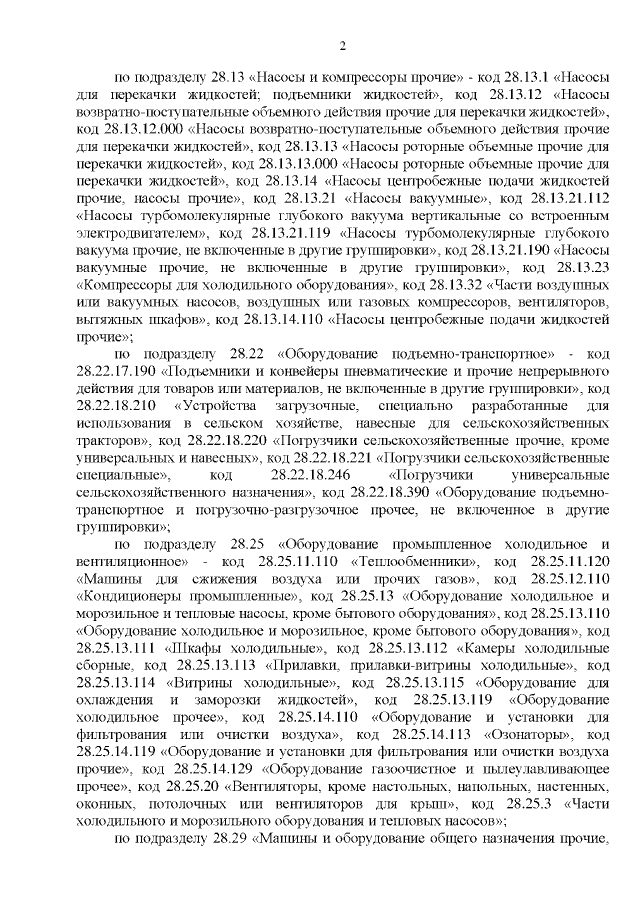 2

по подразделу 28.13 «Насосы и компрессоры прочие» - код 28.13.1 «Насосы для перекачки жидкостей; подъемники жидкостей», код 28.13.12 «Насосы возвратно-поступательные объемного действия прочие для перекачки жидкостей», код 28.13.12.000 «Насосы возвратно-поступательные объемного действия прочие для перекачки жидкостей», код 28.13.13 «Насосы роторные объемные прочие для перекачки жидкостей», код 28.13.13.000 «Насосы роторные объемные прочие для перекачки жидкостей», код 28.13.14 «Насосы центробежные подачи жидкостей прочие, насосы прочие», код 28.13.21 «Насосы вакуумные», код 28.13.21.112 «Насосы турбомолекулярные глубокого вакуума вертикальные со встроенным электродвигателем», код 28.13.21.119 «Насосы турбомолекулярные глубокого вакуума прочие, не включенные в другие группировки», код 28.13.21.190 «Насосы вакуумные прочие, не включенные в другие группировки», код 28.13.23 «Компрессоры для холодильного оборудования», код 28.13.32 «Части воздушных или вакуумных насосов, воздушных или газовых компрессоров, вентиляторов, вытяжных шкафов», код 28.13.14.110 «Насосы центробежные подачи жидкостей прочие»;

по подразделу 28.22 «Оборудование подъемно-транспортное» - код 28.22.17.190 «Подъемники и конвейеры пневматические и прочие непрерывного действия для товаров или материалов, не включенные в другие группировки», код 28.22.18.210 «Устройства загрузочные, специально разработанные для использования в сельском хозяйстве, навесные для сельскохозяйственных тракторов», код 28.22.18.220 «Погрузчики сельскохозяйственные прочие, кроме универсальных и навесных», код 28.22.18.221 «Погрузчики сельскохозяйственные специальные», код 28.22.18.246 «Погрузчики универсальные сельскохозяйственного назначения», код 28.22.18.390 «Оборудование подъемно-транспортное и погрузочно-разгрузочное прочее, не включенное в другие группировки»;

по подразделу 28.25 «Оборудование промышленное холодильное и вентиляционное» - код 28.25.11.110 «Теплообменники», код 28.25.11.120 «Машины для сжижения воздуха или прочих газов», код 28.25.12.110 «Кондиционеры промышленные», код 28.25.13 «Оборудование холодильное и морозильное и тепловые насосы, кроме бытового оборудования», код 28.25.13.110 «Оборудование холодильное и морозильное, кроме бытового оборудования», код 28.25.13.111 «Шкафы холодильные», код 28.25.13.112 «Камеры холодильные сборные, код 28.25.13.113 «Прилавки, прилавки-витрины холодильные», код 28.25.13.114 «Витрины холодильные», код 28.25.13.115 «Оборудование для охлаждения и заморозки жидкостей», код 28.25.13.119 «Оборудование холодильное прочее», код 28.25.14.110 «Оборудование и установки для фильтрования или очистки воздуха», код 28.25.14.113 «Озонаторы», код 28.25.14.119 «Оборудование и установки для фильтрования или очистки воздуха прочие», код 28.25.14.129 «Оборудование газоочистное и пылеулавливающее прочее», код 28.25.20 «Вентиляторы, кроме настольных, напольных, настенных, оконных, потолочных или вентиляторов для крыш», код 28.25.3 «Части холодильного и морозильного оборудования и тепловых насосов»;

по подразделу 28.29 «Машины и оборудование общего назначения прочие,